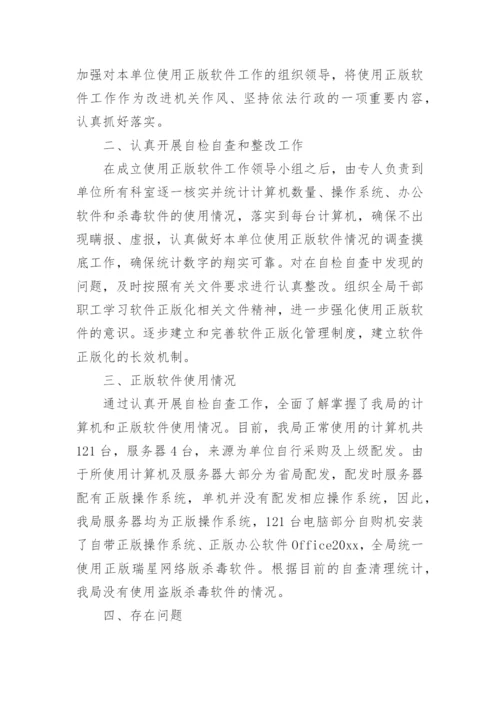 加强对本单位使用正版软件工作的组织领导，将使用正版软件工作作为改进机关作风、坚持依法行政的一项重要内容，认真抓好落实。

二、认真开展自检自查和整改工作

在成立使用正版软件工作领导小组之后，由专人负责到单位所有科室逐一核实并统计计算机数量、操作系统、办公软件和杀毒软件的使用情况，落实到每台计算机，确保不出现瞒报、虚报，认真做好本单位使用正版软件情况的调查摸底工作，确保统计数字的翔实可靠。对在自检自查中发现的问题，及时按照有关文件要求进行认真整改。组织全局干部职工学习软件正版化相关文件精神，进一步强化使用正版软件的意识。逐步建立和完善软件正版化管理制度，建立软件正版化的长效机制。

三、正版软件使用情况

通过认真开展自检自查工作，全面了解掌握了我局的计算机和正版软件使用情况。目前，我局正常使用的计算机共121台，服务器4台，来源为单位自行采购及上级配发。由于所使用计算机及服务器大部分为省局配发，配发时服务器配有正版操作系统，单机并没有配发相应操作系统，因此，我局服务器均为正版操作系统，121台电脑部分自购机安装了自带正版操作系统、正版办公软件Office20xx，全局统一使用正版瑞星网络版杀毒软件。根据目前的自查清理统计，我局没有使用盗版杀毒软件的情况。

四、存在问题